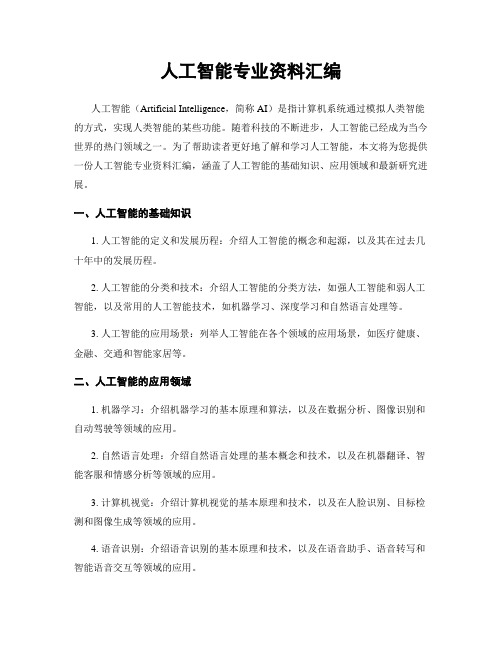 人工智能专业资料汇编

人工智能（Artificial Intelligence，简称 AI）是指计算机系统通过模拟人类智能的方式，实现人类智能的某些功能。随着科技的不断进步，人工智能已经成为当今世界的热门领域之一。为了帮助读者更好地了解和学习人工智能，本文将为您提供一份人工智能专业资料汇编，涵盖了人工智能的基础知识、应用领域和最新研究进展。

一、人工智能的基础知识

1. 人工智能的定义和发展历程：介绍人工智能的概念和起源，以及其在过去几十年中的发展历程。

2. 人工智能的分类和技术：介绍人工智能的分类方法，如强人工智能和弱人工智能，以及常用的人工智能技术，如机器学习、深度学习和自然语言处理等。

3. 人工智能的应用场景：列举人工智能在各个领域的应用场景，如医疗健康、金融、交通和智能家居等。

二、人工智能的应用领域

1. 机器学习：介绍机器学习的基本原理和算法，以及在数据分析、图像识别和自动驾驶等领域的应用。

2. 自然语言处理：介绍自然语言处理的基本概念和技术，以及在机器翻译、智能客服和情感分析等领域的应用。

3. 计算机视觉：介绍计算机视觉的基本原理和技术，以及在人脸识别、目标检测和图像生成等领域的应用。

4. 语音识别：介绍语音识别的基本原理和技术，以及在语音助手、语音转写和智能语音交互等领域的应用。